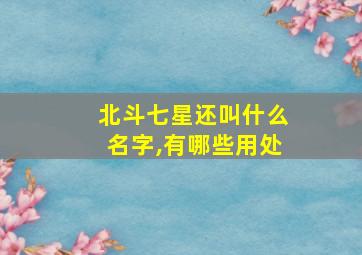 北斗七星还叫什么名字,有哪些用处